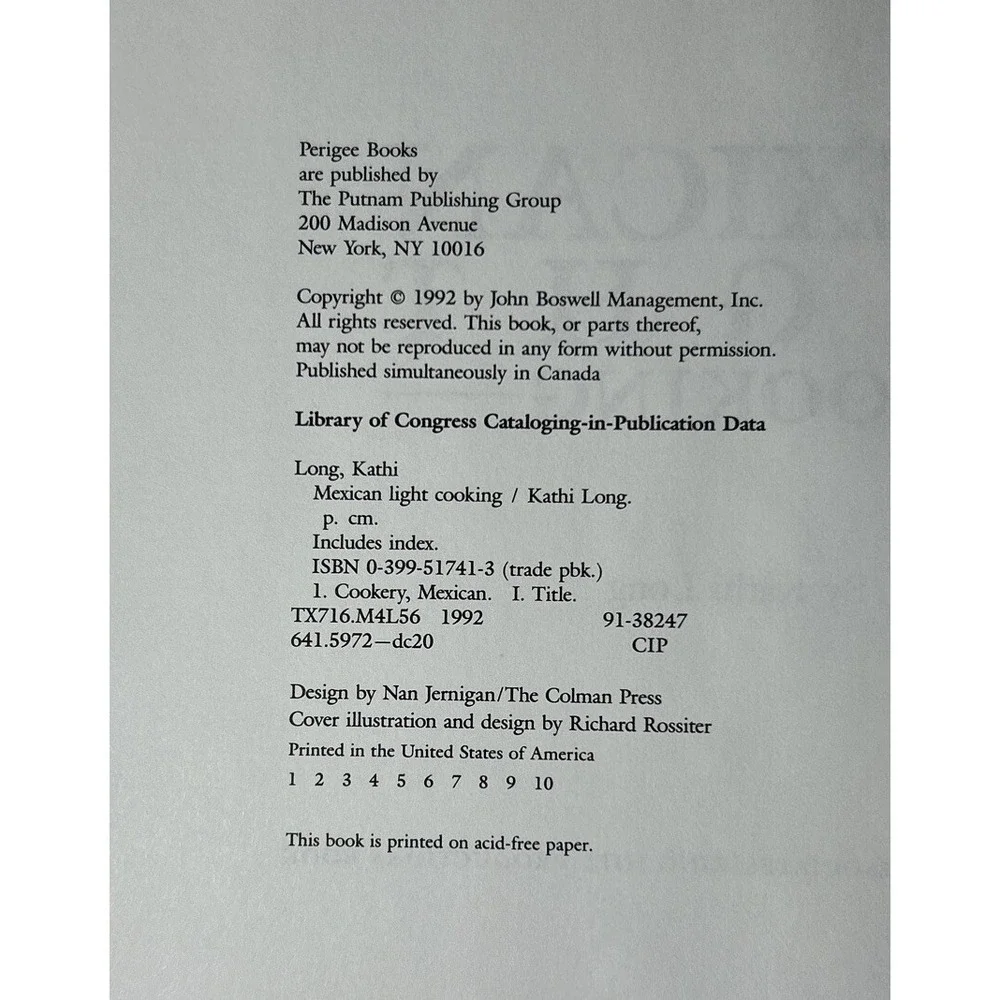 Perigee Books
are published by
The Putnam Publishing Group
200 Madison Avenue
New York, NY 10016

Copyright © 1992 by John Boswell Management, Inc. All rights reserved. This book, or parts thereof, may not be reproduced in any form without permission. Published simultaneously in Canada

Library of Congress Cataloging-in-Publication Data

Long, Kathi
Mexican light cooking / Kathi Long.
p. cm.
Includes index.
ISBN 0-399-51741-3 (trade pbk.)
1. Cookery, Mexican. I. Title.
TX716.M4L56 1992 91-38247
641.5972—dc20 CIP

Design by Nan Jernigan/The Colman Press
Cover illustration and design by Richard Rossiter
Printed in the United States of America
1 2 3 4 5 6 7 8 9 10

This book is printed on acid-free paper.